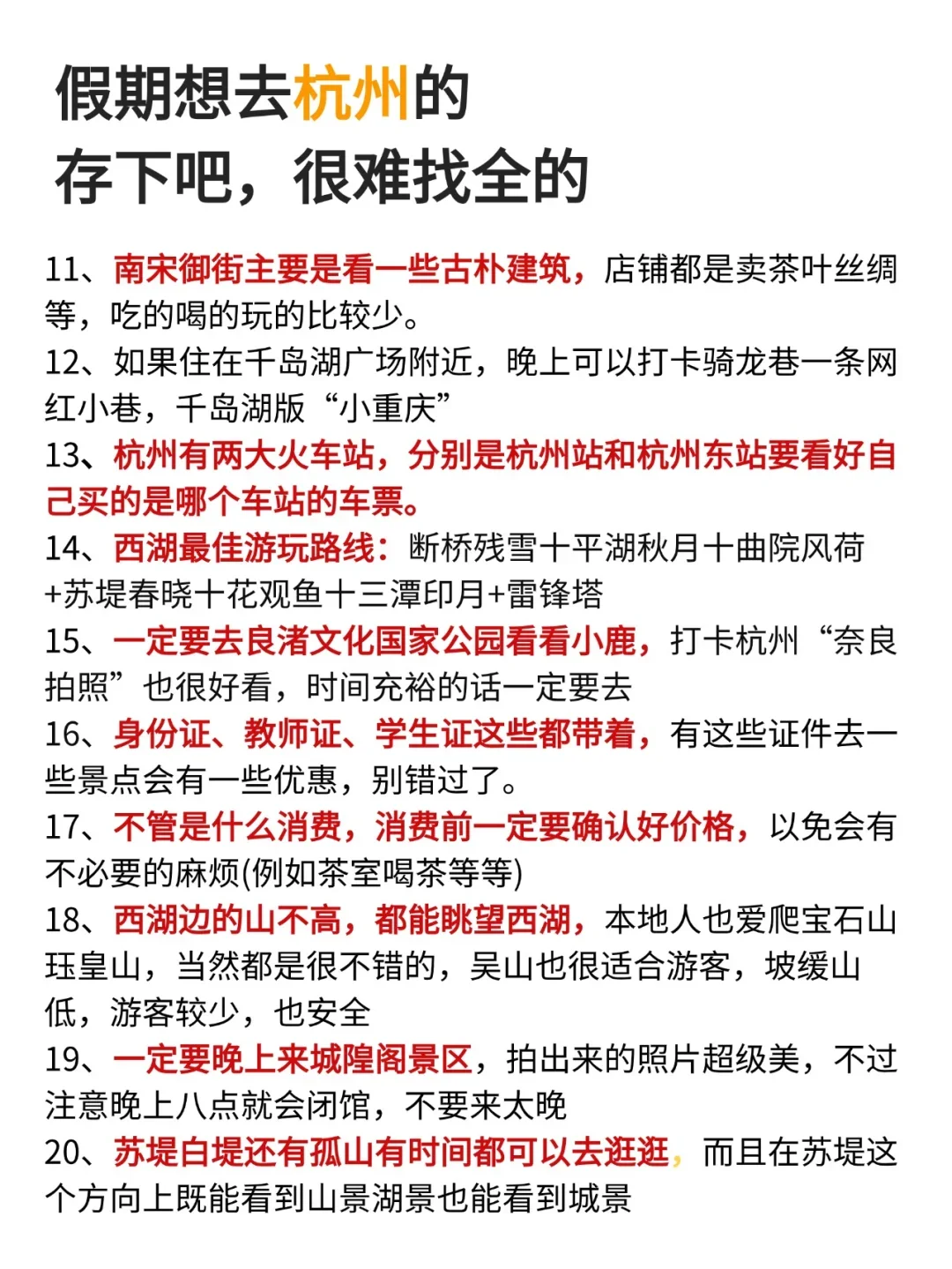 假期想去杭州的
存下吧，很难找全的

11、南宋御街主要是看一些古朴建筑，店铺都是卖茶叶丝绸等，吃的喝的玩的比较少。
12、如果住在千岛湖广场附近，晚上可以打卡骑龙巷一条网红小巷，千岛湖版“小重庆”
13、杭州有两大火车站，分别是杭州站和杭州东站要看好自己买的是哪个车站的车票。
14、西湖最佳游玩路线：断桥残雪十平湖秋月十曲院风荷+苏堤春晓十花观鱼十三潭印月+雷锋塔
15、一定要去良渚文化国家公园看看小鹿，打卡杭州“奈良拍照”也很好看，时间充裕的话一定要去
16、身份证、教师证、学生证这些都带着，有这些证件去一些景点会有一些优惠，别错过了。
17、不管是什么消费，消费前一定要确认好价格，以免会有不必要的麻烦(例如茶室喝茶等等)
18、西湖边的山不高，都能眺望西湖，本地人也爱爬宝石山珏皇山，当然都是很不错的，吴山也很适合游客，坡缓山低，游客较少，也安全
19、一定要晚上来城隍阁景区，拍出来的照片超级美，不过注意晚上八点就会闭馆，不要来太晚
20、苏堤白堤还有孤山有时间都可以去逛逛，而且在苏堤这个方向上既能看到山景湖景也能看到城景